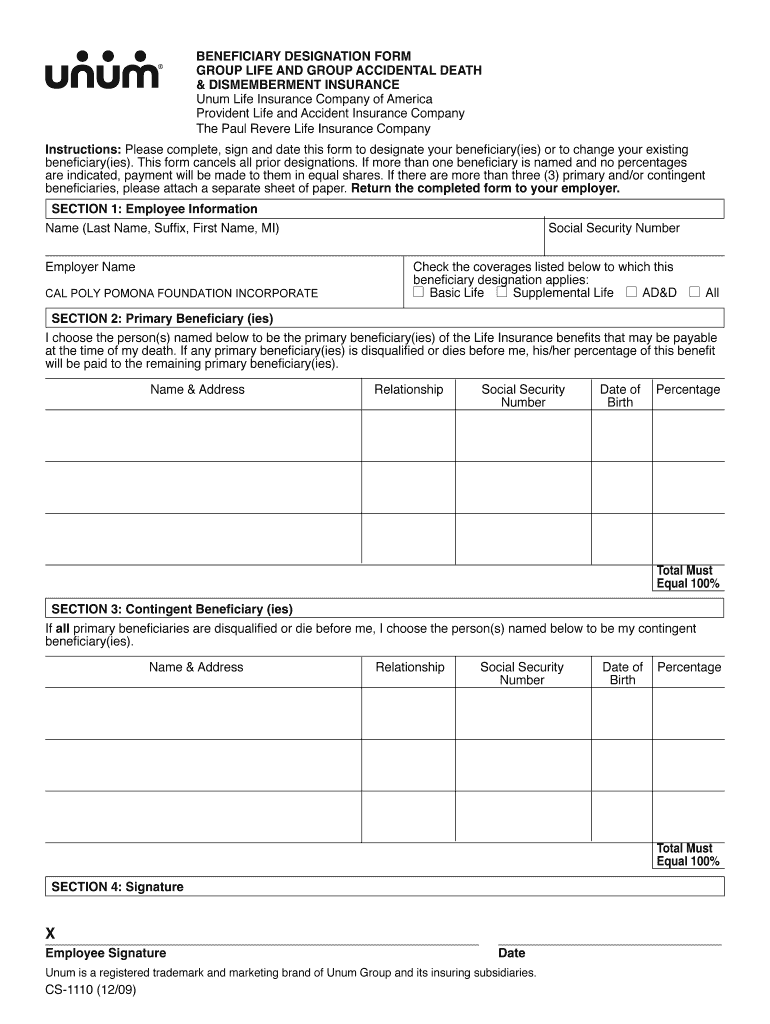 unum®

BENEFICIARY DESIGNATION FORM
GROUP LIFE AND GROUP ACCIDENTAL DEATH & DISMEMBERMENT INSURANCE
Unum Life Insurance Company of America
Provident Life and Accident Insurance Company
The Paul Revere Life Insurance Company

Instructions: Please complete, sign and date this form to designate your beneficiary(ies) or to change your existing beneficiary(ies). This form cancels all prior designations. If more than one beneficiary is named and no percentages are indicated, payment will be made to them in equal shares. If there are more than three (3) primary and/or contingent beneficiaries, please attach a separate sheet of paper. Return the completed form to your employer.

SECTION 1: Employee Information

Name (Last Name, Suffix, First Name, MI)

Social Security Number

Employer Name

CAL POLY POMONA FOUNDATION INCORPORATE

Check the coverages listed below to which this beneficiary designation applies:
☐ Basic Life ☐ Supplemental Life ☐ AD&D ☐ All

SECTION 2: Primary Beneficiary (ies)

I choose the person(s) named below to be the primary beneficiary(ies) of the Life Insurance benefits that may be payable at the time of my death. If any primary beneficiary(ies) is disqualified or dies before me, his/her percentage of this benefit will be paid to the remaining primary beneficiary(ies).

| Name & Address | Relationship | Social Security Number | Date of Birth | Percentage |
|---|---|---|---|---|
| | | | | |
| | | | | |
| | | | | |

Total Must Equal 100%

SECTION 3: Contingent Beneficiary (ies)

If all primary beneficiaries are disqualified or die before me, I choose the person(s) named below to be my contingent beneficiary(ies).

| Name & Address | Relationship | Social Security Number | Date of Birth | Percentage |
|---|---|---|---|---|
| | | | | |
| | | | | |
| | | | | |

Total Must Equal 100%

SECTION 4: Signature

X
Employee Signature

Date

Unum is a registered trademark and marketing brand of Unum Group and its insuring subsidiaries.

CS-1110 (12/09)